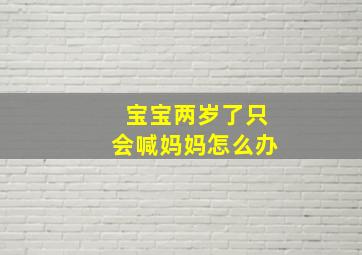 宝宝两岁了只会喊妈妈怎么办